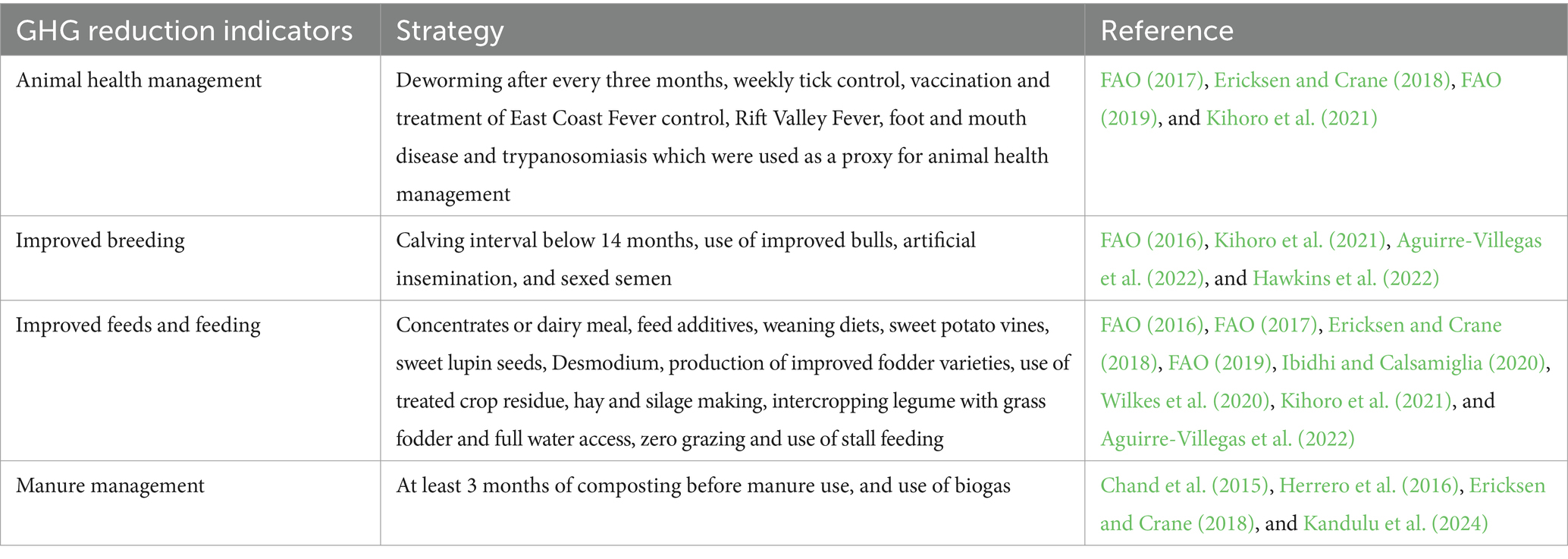 | GHG reduction indicators | Strategy | Reference |
|---|---|---|
| Animal health management | Deworming after every three months, weekly tick control, vaccination and treatment of East Coast Fever control, Rift Valley Fever, foot and mouth disease and trypanosomiasis which were used as a proxy for animal health management | FAO (2017), Ericksen and Crane (2018), FAO (2019), and Kihoro et al. (2021) |
| Improved breeding | Calving interval below 14 months, use of improved bulls, artificial insemination, and sexed semen | FAO (2016), Kihoro et al. (2021), Aguirre-Villegas et al. (2022), and Hawkins et al. (2022) |
| Improved feeds and feeding | Concentrates or dairy meal, feed additives, weaning diets, sweet potato vines, sweet lupin seeds, Desmodium, production of improved fodder varieties, use of treated crop residue, hay and silage making, intercropping legume with grass fodder and full water access, zero grazing and use of stall feeding | FAO (2016), FAO (2017), Ericksen and Crane (2018), FAO (2019), Ibidhi and Calsamiglia (2020), Wilkes et al. (2020), Kihoro et al. (2021), and Aguirre-Villegas et al. (2022) |
| Manure management | At least 3 months of composting before manure use, and use of biogas | Chand et al. (2015), Herrero et al. (2016), Ericksen and Crane (2018), and Kandulu et al. (2024) |